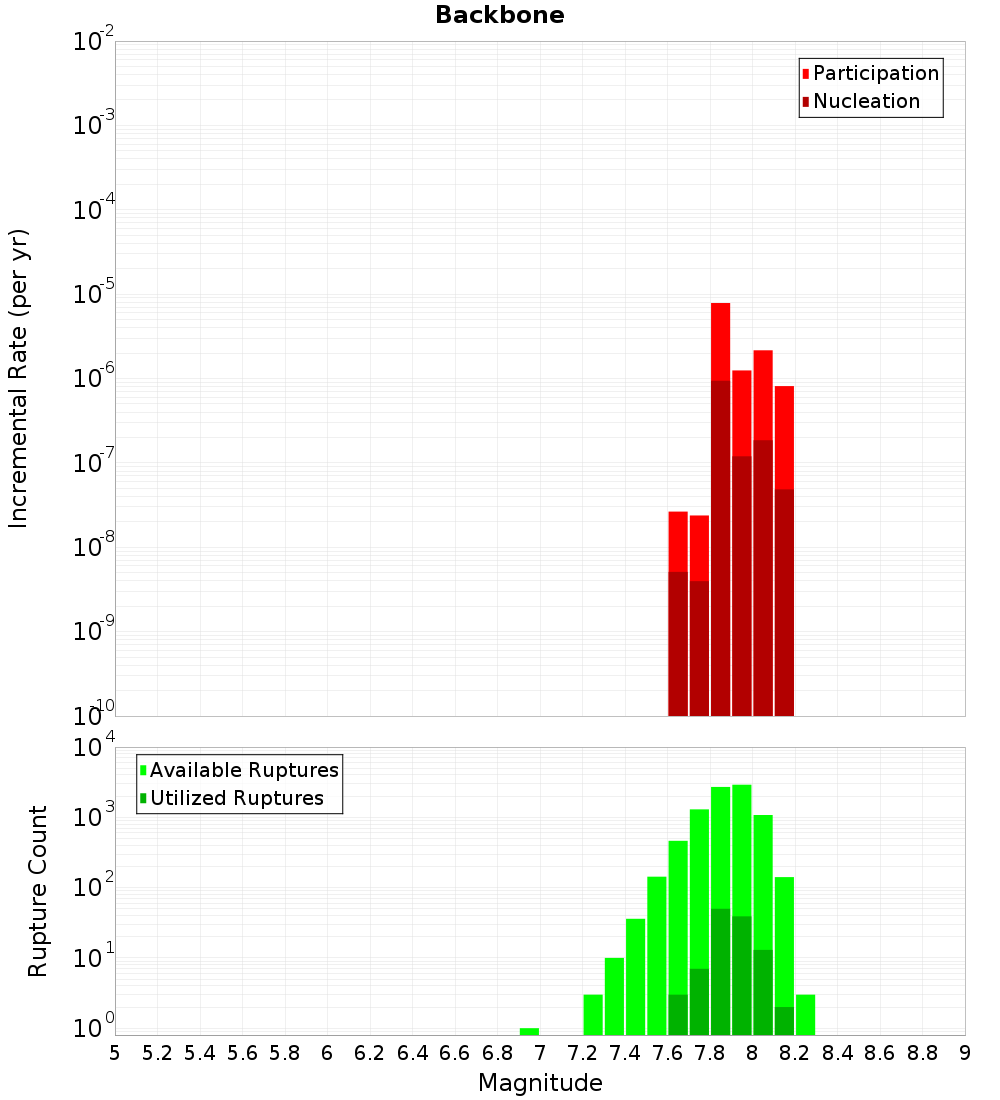 Backbone

Participation
Nucleation

Incremental Rate (per yr)

$10^{-2}$
$10^{-3}$
$10^{-4}$
$10^{-5}$
$10^{-6}$
$10^{-7}$
$10^{-8}$
$10^{-9}$
$10^{-10}$

Available Ruptures
Utilized Ruptures

Rupture Count

$10^{4}$
$10^{3}$
$10^{2}$
$10^{1}$
$10^{0}$

5 5.2 5.4 5.6 5.8 6 6.2 6.4 6.6 6.8 7 7.2 7.4 7.6 7.8 8 8.2 8.4 8.6 8.8 9

Magnitude